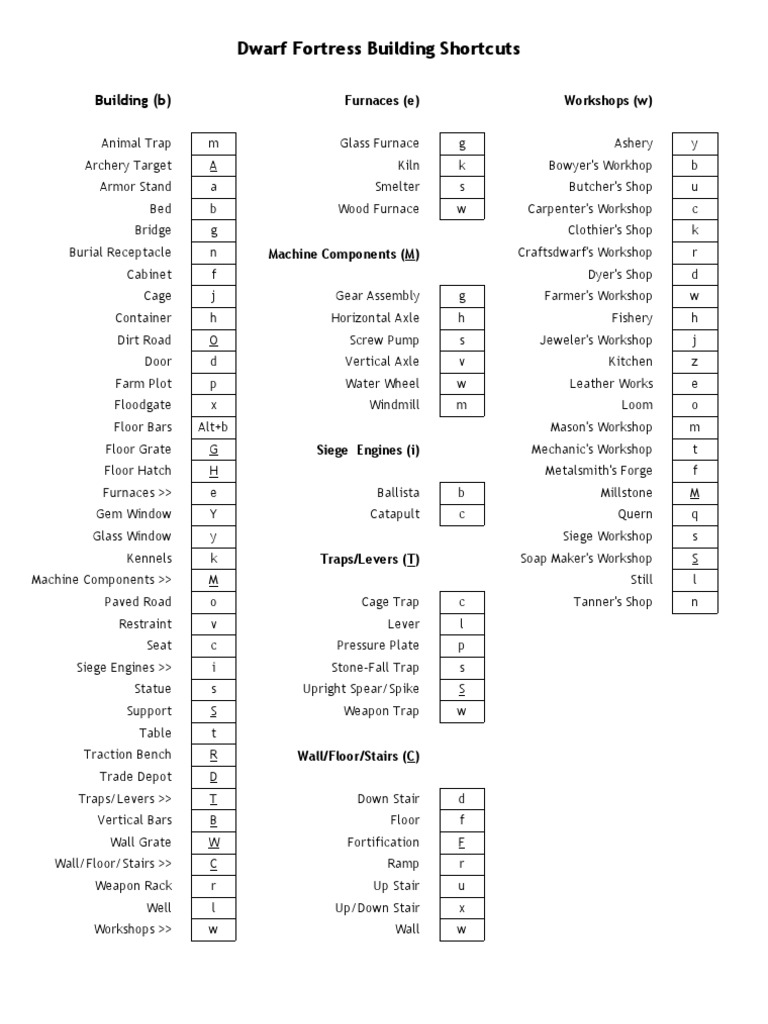 Dwarf Fortress Building Shortcuts

Building (b)

| | |
|---|---|
| Animal Trap | m |
| Archery Target | A |
| Armor Stand | a |
| Bed | b |
| Bridge | g |
| Burial Receptacle | n |
| Cabinet | f |
| Cage | j |
| Container | h |
| Dirt Road | O |
| Door | d |
| Farm Plot | p |
| Floodgate | x |
| Floor Bars | Alt+b |
| Floor Grate | G |
| Floor Hatch | H |
| Furnaces >> | e |
| Gem Window | Y |
| Glass Window | y |
| Kennels | k |
| Machine Components >> | M |
| Paved Road | o |
| Restraint | v |
| Seat | c |
| Siege Engines >> | i |
| Statue | s |
| Support | S |
| Table | t |
| Traction Bench | R |
| Trade Depot | D |
| Traps/Levers >> | T |
| Vertical Bars | B |
| Wall Grate | W |
| Wall/Floor/Stairs >> | C |
| Weapon Rack | r |
| Well | l |
| Workshops >> | w |

Furnaces (e)

| | |
|---|---|
| Glass Furnace | g |
| Kiln | k |
| Smelter | s |
| Wood Furnace | w |

Machine Components (M)

| | |
|---|---|
| Gear Assembly | g |
| Horizontal Axle | h |
| Screw Pump | s |
| Vertical Axle | v |
| Water Wheel | w |
| Windmill | m |

Siege Engines (i)

| | |
|---|---|
| Ballista | b |
| Catapult | c |

Traps/Levers (T)

| | |
|---|---|
| Cage Trap | c |
| Lever | l |
| Pressure Plate | p |
| Stone-Fall Trap | s |
| Upright Spear/Spike | S |
| Weapon Trap | w |

Wall/Floor/Stairs (C)

| | |
|---|---|
| Down Stair | d |
| Floor | f |
| Fortification | F |
| Ramp | r |
| Up Stair | u |
| Up/Down Stair | x |
| Wall | w |

Workshops (w)

| | |
|---|---|
| Ashery | y |
| Bowyer's Workhop | b |
| Butcher's Shop | u |
| Carpenter's Workshop | c |
| Clothier's Shop | k |
| Craftsdwarf's Workshop | r |
| Dyer's Shop | d |
| Farmer's Workshop | w |
| Fishery | h |
| Jeweler's Workshop | j |
| Kitchen | z |
| Leather Works | e |
| Loom | o |
| Mason's Workshop | m |
| Mechanic's Workshop | t |
| Metalsmith's Forge | f |
| Millstone | M |
| Quern | q |
| Siege Workshop | s |
| Soap Maker's Workshop | S |
| Still | l |
| Tanner's Shop | n |